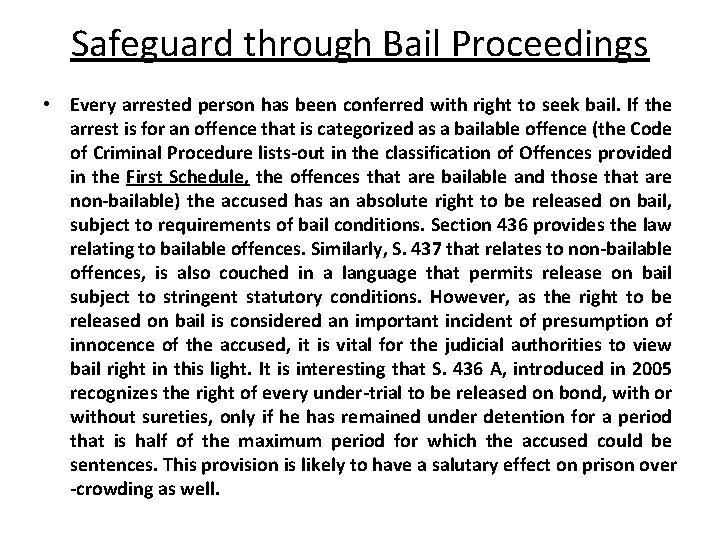 Safeguard through Bail Proceedings

• Every arrested person has been conferred with right to seek bail. If the arrest is for an offence that is categorized as a bailable offence (the Code of Criminal Procedure lists-out in the classification of Offences provided in the First Schedule, the offences that are bailable and those that are non-bailable) the accused has an absolute right to be released on bail, subject to requirements of bail conditions. Section 436 provides the law relating to bailable offences. Similarly, S. 437 that relates to non-bailable offences, is also couched in a language that permits release on bail subject to stringent statutory conditions. However, as the right to be released on bail is considered an important incident of presumption of innocence of the accused, it is vital for the judicial authorities to view bail right in this light. It is interesting that S. 436 A, introduced in 2005 recognizes the right of every under-trial to be released on bond, with or without sureties, only if he has remained under detention for a period that is half of the maximum period for which the accused could be sentences. This provision is likely to have a salutary effect on prison over -crowding as well.